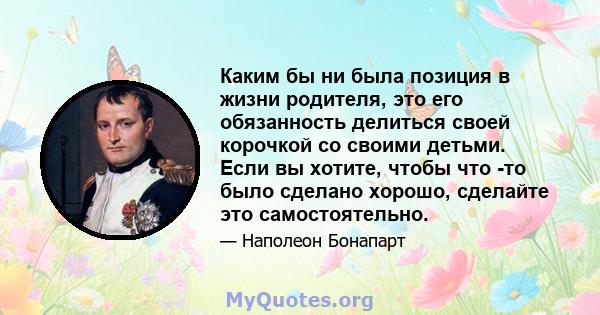 Каким бы ни была позиция в жизни родителя, это его обязанность делиться своей корочкой со своими детьми. Если вы хотите, чтобы что -то было сделано хорошо, сделайте это самостоятельно.

— Наполеон Бонапарт

MyQuotes.org